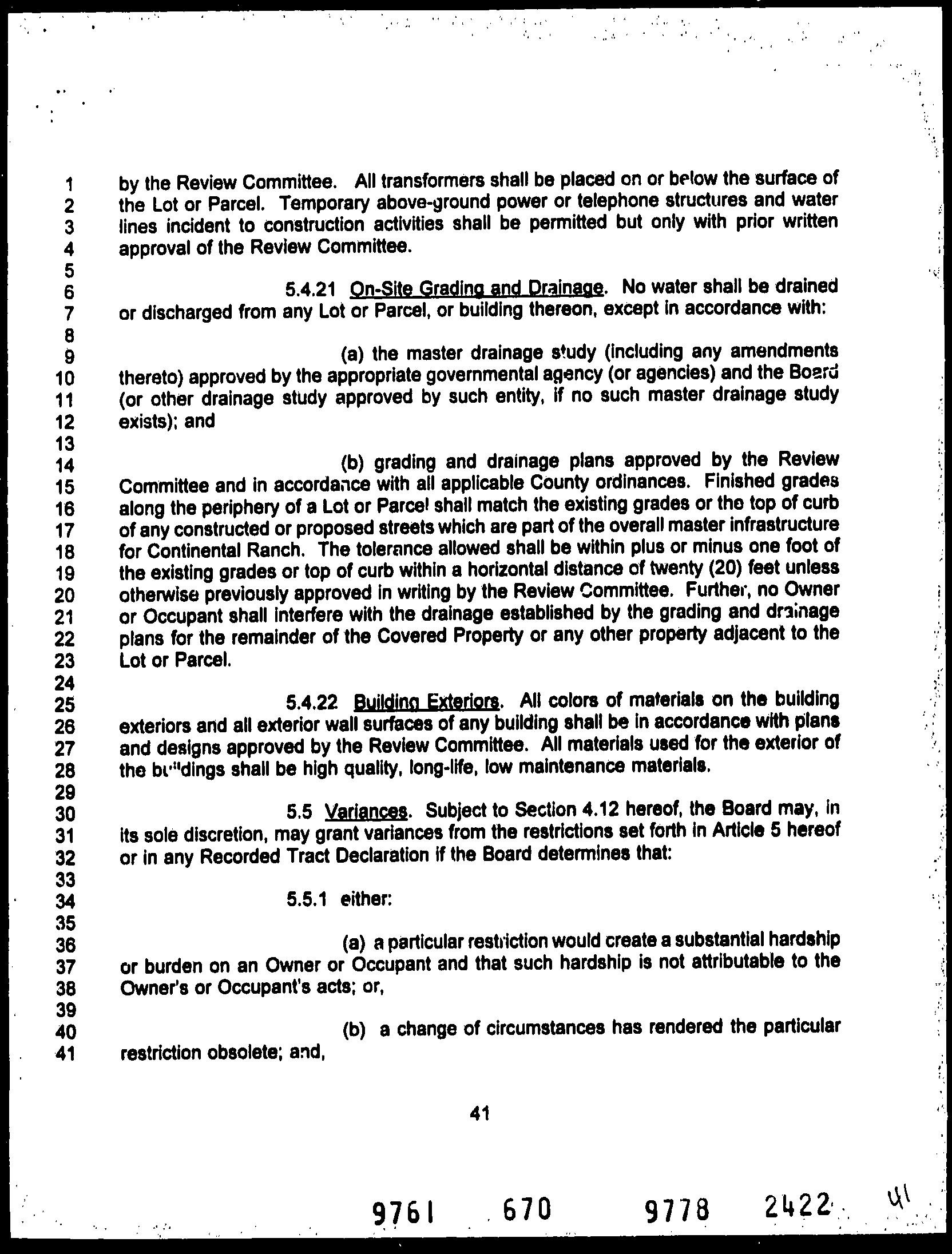 1 by the Review Committee. All transformers shall be placed on or below the surface of
2 the Lot or Parcel. Temporary above-ground power or telephone structures and water
3 lines incident to construction activities shall be permitted but only with prior written
4 approval of the Review Committee.
5
6 5.4.21 On-Site Grading and Drainage. No water shall be drained
7 or discharged from any Lot or Parcel, or building thereon, except in accordance with:
8
9 (a) the master drainage study (including any amendments
10 thereto) approved by the appropriate governmental agency (or agencies) and the Board
11 (or other drainage study approved by such entity, if no such master drainage study
12 exists); and
13
14 (b) grading and drainage plans approved by the Review
15 Committee and in accordance with all applicable County ordinances. Finished grades
16 along the periphery of a Lot or Parcel shall match the existing grades or the top of curb
17 of any constructed or proposed streets which are part of the overall master infrastructure
18 for Continental Ranch. The tolerance allowed shall be within plus or minus one foot of
19 the existing grades or top of curb within a horizontal distance of twenty (20) feet unless
20 otherwise previously approved in writing by the Review Committee. Further, no Owner
21 or Occupant shall interfere with the drainage established by the grading and drainage
22 plans for the remainder of the Covered Property or any other property adjacent to the
23 Lot or Parcel.
24
25 5.4.22 Building Exteriors. All colors of materials on the building
26 exteriors and all exterior wall surfaces of any building shall be in accordance with plans
27 and designs approved by the Review Committee. All materials used for the exterior of
28 the buildings shall be high quality, long-life, low maintenance materials.
29
30 5.5 Variances. Subject to Section 4.12 hereof, the Board may, in
31 its sole discretion, may grant variances from the restrictions set forth in Article 5 hereof
32 or in any Recorded Tract Declaration if the Board determines that:
33
34 5.5.1 either:
35
36 (a) a particular restriction would create a substantial hardship
37 or burden on an Owner or Occupant and that such hardship is not attributable to the
38 Owner's or Occupant's acts; or,
39
40 (b) a change of circumstances has rendered the particular
41 restriction obsolete; and,

41

9761 670 9778 2422 41